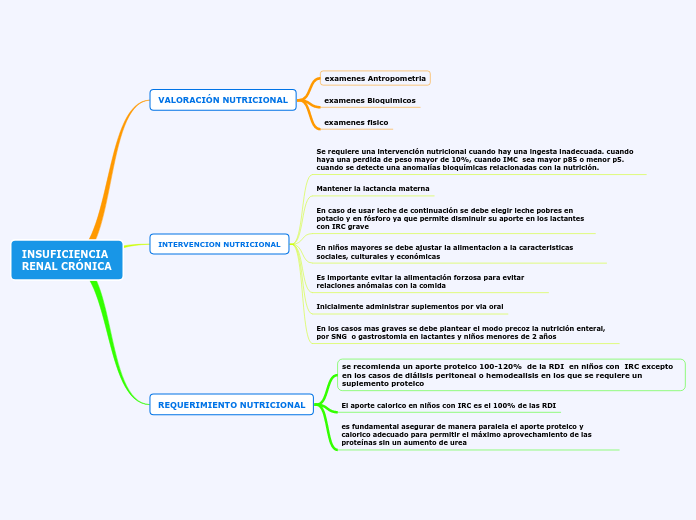 INSUFICIENCIA RENAL CRÓNICA

VALORACIÓN NUTRICIONAL

examenes Antropometria

examenes Bioquimicos

examenes fisico

INTERVENCION NUTRICIONAL

Se requiere una intervención nutricional cuando hay una ingesta inadecuada. cuando haya una perdida de peso mayor de 10%, cuando IMC sea mayor p85 o menor p5. cuando se detecte una anomalías bioquímicas relacionadas con la nutrición.

Mantener la lactancia materna

En caso de usar leche de continuación se debe elegir leche pobres en potacio y en fósforo ya que permite disminuir su aporte en los lactantes con IRC grave

En niños mayores se debe ajustar la alimentacion a la caracteristicas sociales, culturales y económicas

Es importante evitar la alimentación forzosa para evitar relaciones anómalas con la comida

Inicialmente administrar suplementos por via oral

En los casos mas graves se debe plantear el modo precoz la nutrición enteral, por SNG o gastrostomia en lactantes y niños menores de 2 años

REQUERIMIENTO NUTRICIONAL

se recomienda un aporte proteico 100-120% de la RDI en niños con IRC excepto en los casos de diálisis peritoneal o hemodealisis en los que se requiere un suplemento proteico

El aporte calorico en niños con IRC es el 100% de las RDI

es fundamental asegurar de manera paralela el aporte proteico y calorico adecuado para permitir el máximo aprovechamiento de las proteínas sin un aumento de urea